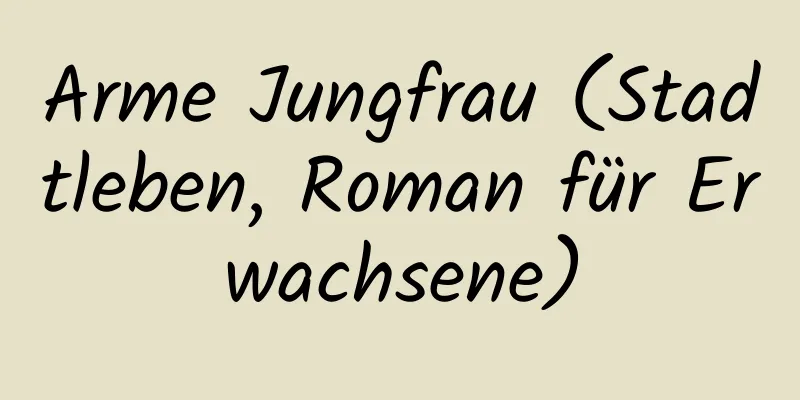 Arme Jungfrau (Stadtleben, Roman für Erwachsene)